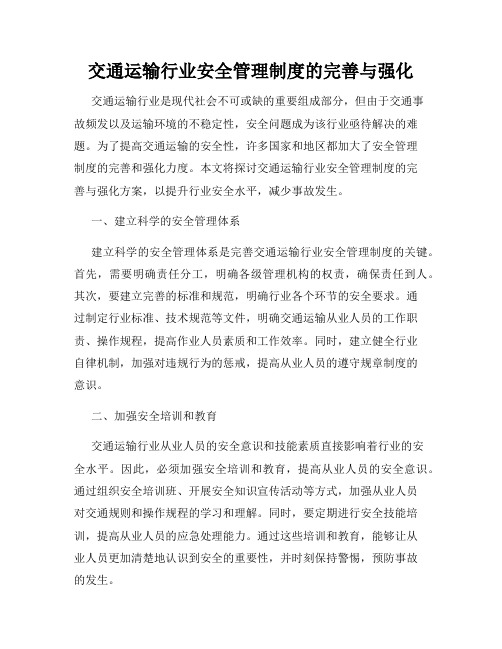 交通运输行业安全管理制度的完善与强化

交通运输行业是现代社会不可或缺的重要组成部分，但由于交通事故频发以及运输环境的不稳定性，安全问题成为该行业亟待解决的难题。为了提高交通运输的安全性，许多国家和地区都加大了安全管理制度的完善和强化力度。本文将探讨交通运输行业安全管理制度的完善与强化方案，以提升行业安全水平，减少事故发生。

一、建立科学的安全管理体系

建立科学的安全管理体系是完善交通运输行业安全管理制度的关键。首先，需要明确责任分工，明确各级管理机构的权责，确保责任到人。其次，要建立完善的标准和规范，明确行业各个环节的安全要求。通过制定行业标准、技术规范等文件，明确交通运输从业人员的工作职责、操作规程，提高作业人员素质和工作效率。同时，建立健全行业自律机制，加强对违规行为的惩戒，提高从业人员的遵守规章制度的意识。

二、加强安全培训和教育

交通运输行业从业人员的安全意识和技能素质直接影响着行业的安全水平。因此，必须加强安全培训和教育，提高从业人员的安全意识。通过组织安全培训班、开展安全知识宣传活动等方式，加强从业人员对交通规则和操作规程的学习和理解。同时，要定期进行安全技能培训，提高从业人员的应急处理能力。通过这些培训和教育，能够让从业人员更加清楚地认识到安全的重要性，并时刻保持警惕，预防事故的发生。